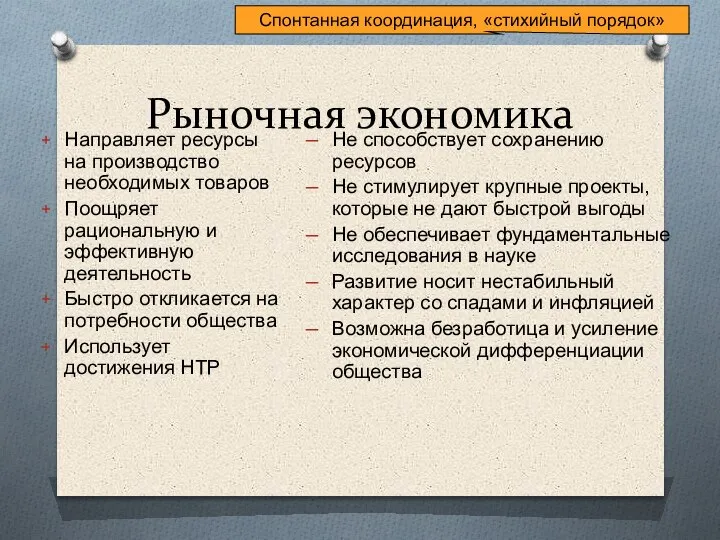 Спонтанная координация, «стихийный порядок»

Рыночная экономика

+ Направляет ресурсы на производство необходимых товаров
+ Поощряет рациональную и эффективную деятельность
+ Быстро откликается на потребности общества
+ Использует достижения НТР

– Не способствует сохранению ресурсов
– Не стимулирует крупные проекты, которые не дают быстрой выгоды
– Не обеспечивает фундаментальные исследования в науке
– Развитие носит нестабильный характер со спадами и инфляцией
– Возможна безработица и усиление экономической дифференциации общества